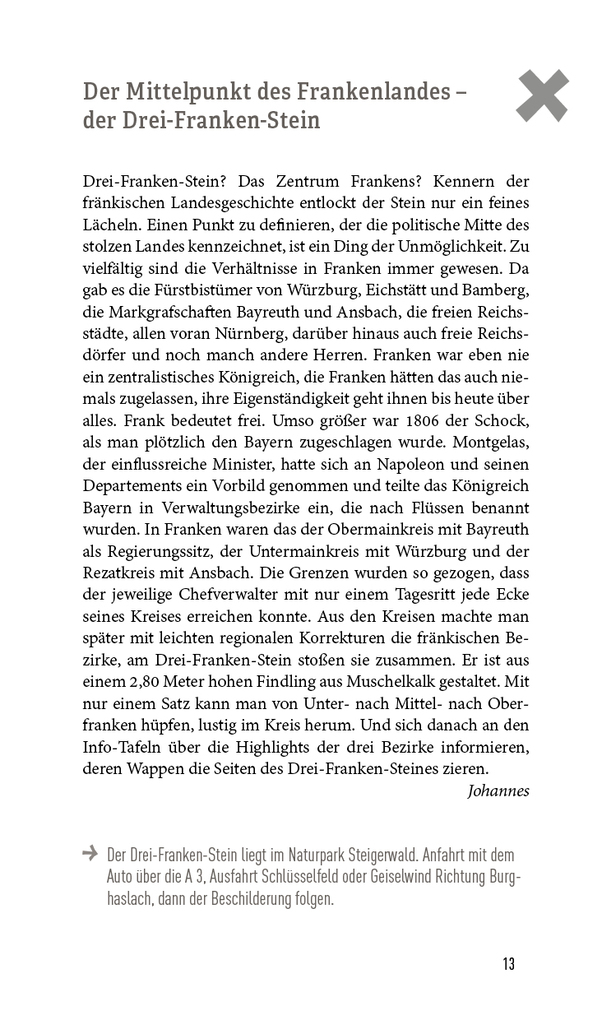 Der Mittelpunkt des Frankenlandes – der Drei-Franken-Stein

Drei-Franken-Stein? Das Zentrum Frankens? Kennern der fränkischen Landesgeschichte entlockt der Stein nur ein feines Lächeln. Einen Punkt zu definieren, der die politische Mitte des stolzen Landes kennzeichnet, ist ein Ding der Unmöglichkeit. Zu vielfältig sind die Verhältnisse in Franken immer gewesen. Da gab es die Fürstbistümer von Würzburg, Eichstätt und Bamberg, die Markgrafschaften Bayreuth und Ansbach, die freien Reichsstädte, allen voran Nürnberg, darüber hinaus auch freie Reichsdörfer und noch manch andere Herren. Franken war eben nie ein zentralistisches Königreich, die Franken hätten das auch niemals zugelassen, ihre Eigenständigkeit geht ihnen bis heute über alles. Frank bedeutet frei. Umso größer war 1806 der Schock, als man plötzlich den Bayern zugeschlagen wurde. Montgelas, der einflussreiche Minister, hatte sich an Napoleon und seinen Departements ein Vorbild genommen und teilte das Königreich Bayern in Verwaltungsbezirke ein, die nach Flüssen benannt wurden. In Franken waren das der Obermainkreis mit Bayreuth als Regierungssitz, der Untermainkreis mit Würzburg und der Rezatkreis mit Ansbach. Die Grenzen wurden so gezogen, dass der jeweilige Chefverwalter mit nur einem Tagesritt jede Ecke seines Kreises erreichen konnte. Aus den Kreisen machte man später mit leichten regionalen Korrekturen die fränkischen Bezirke, am Drei-Franken-Stein stoßen sie zusammen. Er ist aus einem 2,80 Meter hohen Findling aus Muschelkalk gestaltet. Mit nur einem Satz kann man von Unter- nach Mittel- nach Oberfranken hüpfen, lustig im Kreis herum. Und sich danach an den Info-Tafeln über die Highlights der drei Bezirke informieren, deren Wappen die Seiten des Drei-Franken-Steines zieren.
Johannes

→ Der Drei-Franken-Stein liegt im Naturpark Steigerwald. Anfahrt mit dem Auto über die A 3, Ausfahrt Schlüsselfeld oder Geiselwind Richtung Burghaslach, dann der Beschilderung folgen.

13